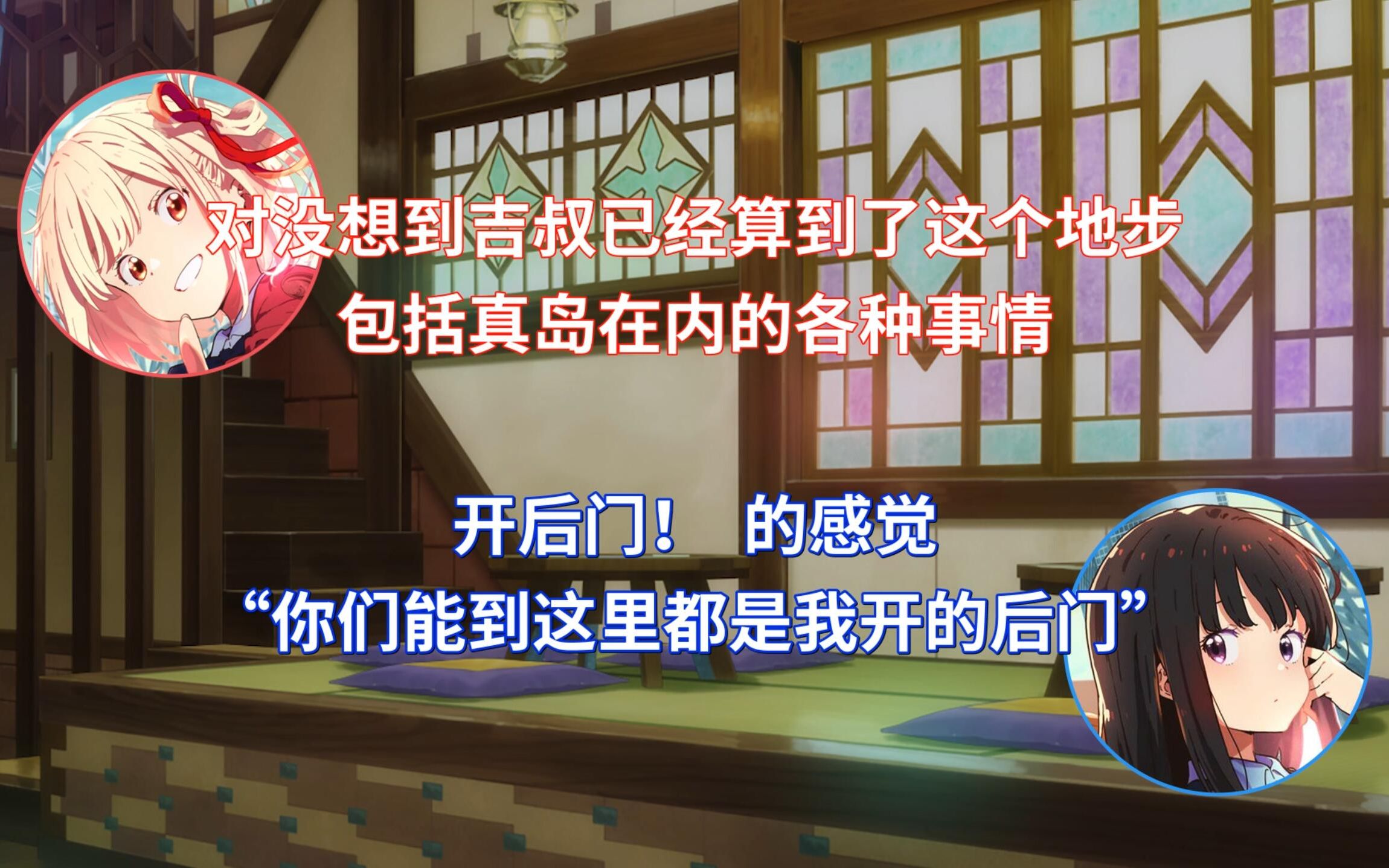 对没想到吉叔已经算到了这个地步
包括真岛在内的各种事情

开后门！　的感觉
“你们能到这里都是我开的后门”